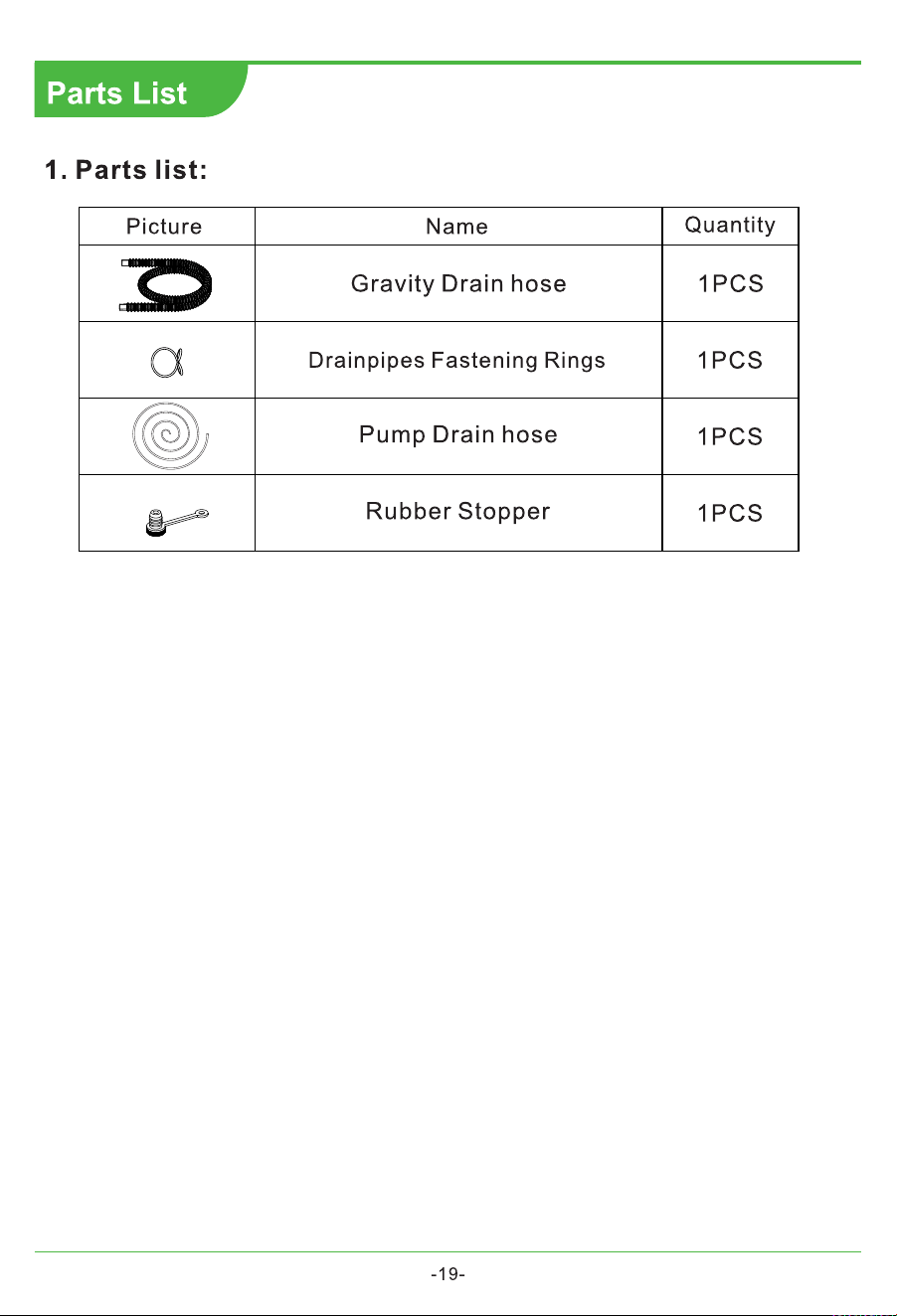 Parts List

1. Parts list:

| Picture | Name | Quantity |
|---|---|---|
|  | Gravity Drain hose | 1PCS |
|  | Drainpipes Fastening Rings | 1PCS |
|  | Pump Drain hose | 1PCS |
|  | Rubber Stopper | 1PCS |

-19-